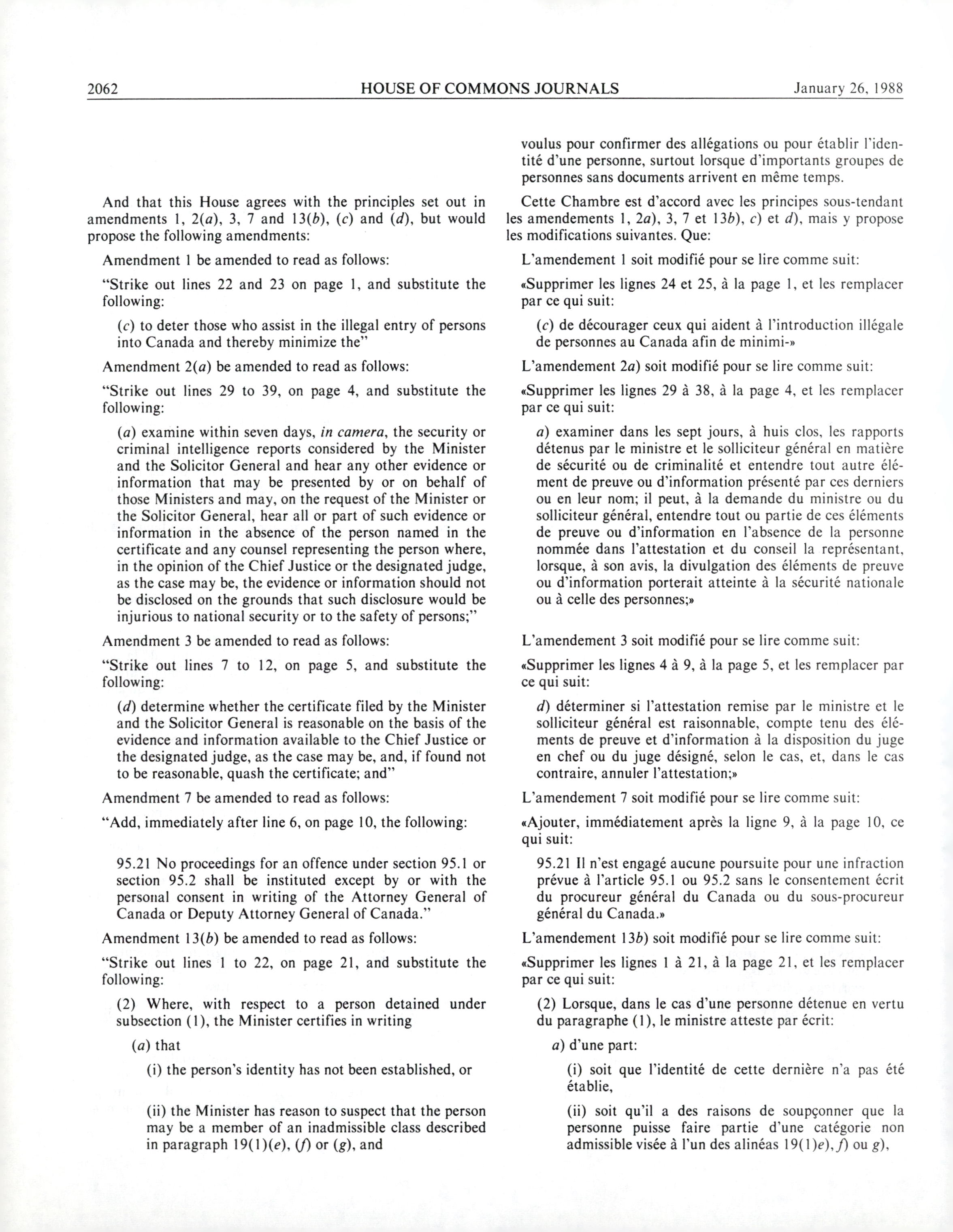 2062 HOUSE OF COMMONS JOURNALS January 26, 1988

And that this House agrees with the principles set out in amendments 1, 2(a), 3, 7 and 13(b), (c) and (d), but would propose the following amendments:

Amendment 1 be amended to read as follows:

"Strike out lines 22 and 23 on page 1, and substitute the following:

(c) to deter those who assist in the illegal entry of persons into Canada and thereby minimize the"

Amendment 2(a) be amended to read as follows:

"Strike out lines 29 to 39, on page 4, and substitute the following:

(a) examine within seven days, in camera, the security or criminal intelligence reports considered by the Minister and the Solicitor General and hear any other evidence or information that may be presented by or on behalf of those Ministers and may, on the request of the Minister or the Solicitor General, hear all or part of such evidence or information in the absence of the person named in the certificate and any counsel representing the person where, in the opinion of the Chief Justice or the designated judge, as the case may be, the evidence or information should not be disclosed on the grounds that such disclosure would be injurious to national security or to the safety of persons;"

Amendment 3 be amended to read as follows:

"Strike out lines 7 to 12, on page 5, and substitute the following:

(d) determine whether the certificate filed by the Minister and the Solicitor General is reasonable on the basis of the evidence and information available to the Chief Justice or the designated judge, as the case may be, and, if found not to be reasonable, quash the certificate; and"

Amendment 7 be amended to read as follows:

"Add, immediately after line 6, on page 10, the following:

95.21 No proceedings for an offence under section 95.1 or section 95.2 shall be instituted except by or with the personal consent in writing of the Attorney General of Canada or Deputy Attorney General of Canada."

Amendment 13(b) be amended to read as follows:

"Strike out lines 1 to 22, on page 21, and substitute the following:

(2) Where, with respect to a person detained under subsection (1), the Minister certifies in writing

(a) that

(i) the person's identity has not been established, or

(ii) the Minister has reason to suspect that the person may be a member of an inadmissible class described in paragraph 19(1)(e), (f) or (g), and

voulus pour confirmer des allégations ou pour établir l'identité d'une personne, surtout lorsque d'importants groupes de personnes sans documents arrivent en même temps.

Cette Chambre est d'accord avec les principes sous-tendant les amendements 1, 2a), 3, 7 et 13b), c) et d), mais y propose les modifications suivantes. Que:

L'amendement 1 soit modifié pour se lire comme suit:

«Supprimer les lignes 24 et 25, à la page 1, et les remplacer par ce qui suit:

(c) de décourager ceux qui aident à l'introduction illégale de personnes au Canada afin de minimi-»

L'amendement 2a) soit modifié pour se lire comme suit:

«Supprimer les lignes 29 à 38, à la page 4, et les remplacer par ce qui suit:

a) examiner dans les sept jours, à huis clos, les rapports détenus par le ministre et le solliciteur général en matière de sécurité ou de criminalité et entendre tout autre élément de preuve ou d'information présenté par ces derniers ou en leur nom; il peut, à la demande du ministre ou du solliciteur général, entendre tout ou partie de ces éléments de preuve ou d'information en l'absence de la personne nommée dans l'attestation et du conseil la représentant, lorsque, à son avis, la divulgation des éléments de preuve ou d'information porterait atteinte à la sécurité nationale ou à celle des personnes;»

L'amendement 3 soit modifié pour se lire comme suit:

«Supprimer les lignes 4 à 9, à la page 5, et les remplacer par ce qui suit:

d) déterminer si l'attestation remise par le ministre et le solliciteur général est raisonnable, compte tenu des éléments de preuve et d'information à la disposition du juge en chef ou du juge désigné, selon le cas, et, dans le cas contraire, annuler l'attestation;»

L'amendement 7 soit modifié pour se lire comme suit:

«Ajouter, immédiatement après la ligne 9, à la page 10, ce qui suit:

95.21 Il n'est engagé aucune poursuite pour une infraction prévue à l'article 95.1 ou 95.2 sans le consentement écrit du procureur général du Canada ou du sous-procureur général du Canada.»

L'amendement 13b) soit modifié pour se lire comme suit:

«Supprimer les lignes 1 à 21, à la page 21, et les remplacer par ce qui suit:

(2) Lorsque, dans le cas d'une personne détenue en vertu du paragraphe (1), le ministre atteste par écrit:

a) d'une part:

(i) soit que l'identité de cette dernière n'a pas été établie,

(ii) soit qu'il a des raisons de soupçonner que la personne puisse faire partie d'une catégorie non admissible visée à l'un des alinéas 19(1)e), f) ou g),